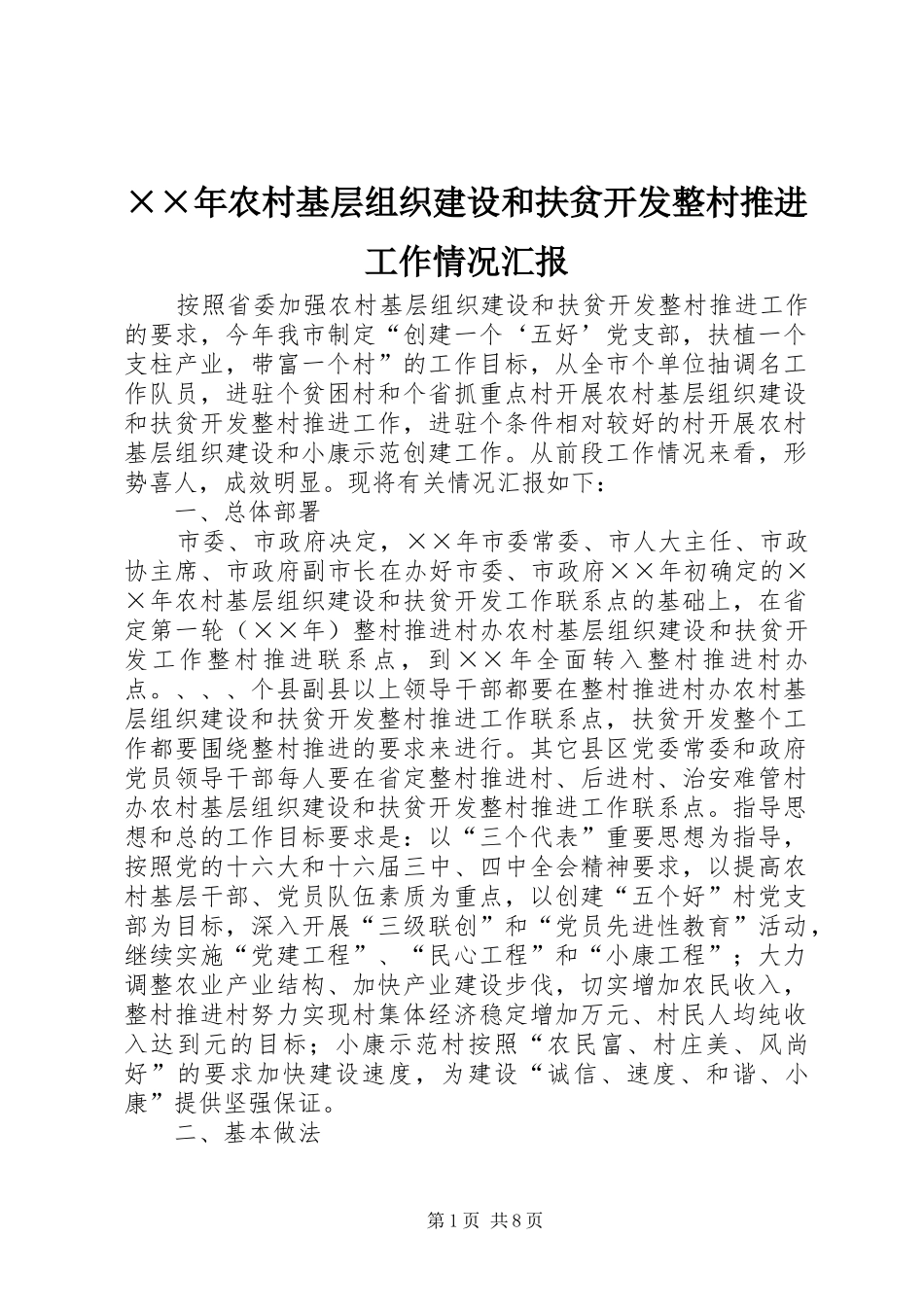 ××年农村基层组织建设和扶贫开发整村推进工作情况汇报

按照省委加强农村基层组织建设和扶贫开发整村推进工作的要求，今年我市制定“创建一个‘五好’党支部，扶植一个支柱产业，带富一个村”的工作目标，从全市个单位抽调名工作队员，进驻个贫困村和个省抓重点村开展农村基层组织建设和扶贫开发整村推进工作，进驻个条件相对较好的村开展农村基层组织建设和小康示范创建工作。从前段工作情况来看，形势喜人，成效明显。现将有关情况汇报如下：

一、总体部署

市委、市政府决定，××年市委常委、市人大主任、市政协主席、市政府副市长在办好市委、市政府××年初确定的××年农村基层组织建设和扶贫开发工作联系点的基础上，在省定第一轮（××年）整村推进村办农村基层组织建设和扶贫开发工作整村推进联系点，到××年全面转入整村推进村办点。、、、个县副县以上领导干部都要在整村推进村办农村基层组织建设和扶贫开发整村推进工作联系点，扶贫开发整个工作都要围绕整村推进的要求来进行。其它县区党委常委和政府党员领导干部每人要在省定整村推进村、后进村、治安难管村办农村基层组织建设和扶贫开发整村推进工作联系点。指导思想和总的工作目标要求是：以“三个代表”重要思想为指导，按照党的十六大和十六届三中、四中全会精神要求，以提高农村基层干部、党员队伍素质为重点，以创建“五个好”村党支部为目标，深入开展“三级联创”和“党员先进性教育”活动，继续实施“党建工程”、“民心工程”和“小康工程”；大力调整农业产业结构、加快产业建设步伐，切实增加农民收入，整村推进村努力实现村集体经济稳定增加万元、村民人均纯收入达到元的目标；小康示范村按照“农民富、村庄美、风尚好”的要求加快建设速度，为建设“诚信、速度、和谐、小康”提供坚强保证。

二、基本做法

第1页 共8页